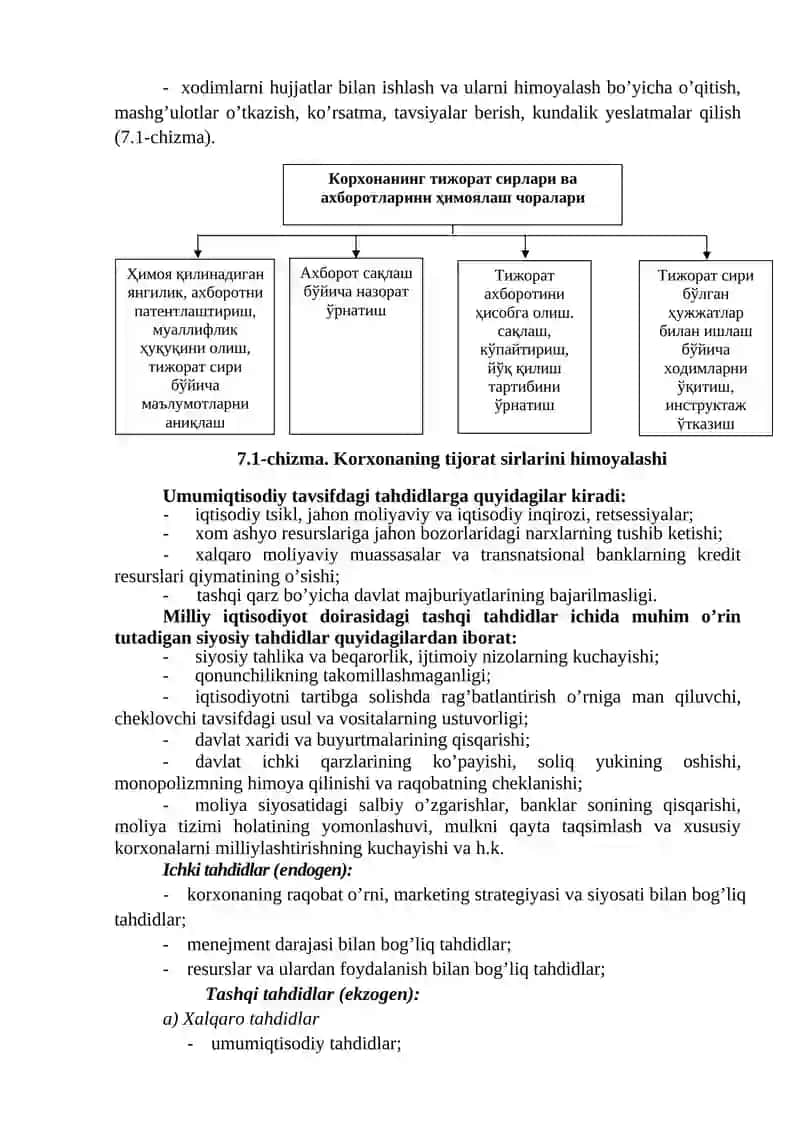 - xodimlarni hujjatlar bilan ishlash va ularni himoyalash bo’yicha o’qitish, mashg’ulotlar o’tkazish, ko’rsatma, tavsiyalar berish, kundalik yeslatmalar qilish (7.1-chizma).

Корхонанинг тижорат сирлари ва ахборотларини ҳимоялаш чоралари

Ҳимоя қилинадиган янгилик, ахборотни патентлаштириш, муаллифлик ҳуқуқини олиш, тижорат сири бўйича маълумотларни аниқлаш

Ахборот сақлаш бўйича назорат ўрнатиш

Тижорат ахборотини ҳисобга олиш. сақлаш, кўпайтириш, йўқ қилиш тартибини ўрнатиш

Тижорат сири бўлган ҳужжатлар билан ишлаш бўйича ходимларни ўқитиш, инструктаж ўтказиш

7.1-chizma. Korxonaning tijorat sirlarini himoyalashi

Umumiqtisodiy tavsifdagi tahdidlarga quyidagilar kiradi:
- iqtisodiy tsikl, jahon moliyaviy va iqtisodiy inqirozi, retsessiyalar;
- xom ashyo resurslariga jahon bozorlaridagi narxlarning tushib ketishi;
- xalqaro moliyaviy muassasalar va transnatsional banklarning kredit resurslari qiymatining o’sishi;
- tashqi qarz bo’yicha davlat majburiyatlarining bajarilmasligi.

Milliy iqtisodiyot doirasidagi tashqi tahdidlar ichida muhim o’rin tutadigan siyosiy tahdidlar quyidagilardan iborat:
- siyosiy tahlika va beqarorlik, ijtimoiy nizolarning kuchayishi;
- qonunchilikning takomillashmaganligi;
- iqtisodiyotni tartibga solishda rag’batlantirish o’rniga man qiluvchi, cheklovchi tavsifdagi usul va vositalarning ustuvorligi;
- davlat xaridi va buyurtmalarining qisqarishi;
- davlat ichki qarzlarining ko’payishi, soliq yukining oshishi, monopolizmning himoya qilinishi va raqobatning cheklanishi;
- moliya siyosatidagi salbiy o’zgarishlar, banklar sonining qisqarishi, moliya tizimi holatining yomonlashuvi, mulkni qayta taqsimlash va xususiy korxonalarni milliylashtirishning kuchayishi va h.k.

Ichki tahdidlar (endogen):
- korxonaning raqobat o’rni, marketing strategiyasi va siyosati bilan bog’liq tahdidlar;
- menejment darajasi bilan bog’liq tahdidlar;
- resurslar va ulardan foydalanish bilan bog’liq tahdidlar;

Tashqi tahdidlar (ekzogen):
a) Xalqaro tahdidlar
- umumiqtisodiy tahdidlar;